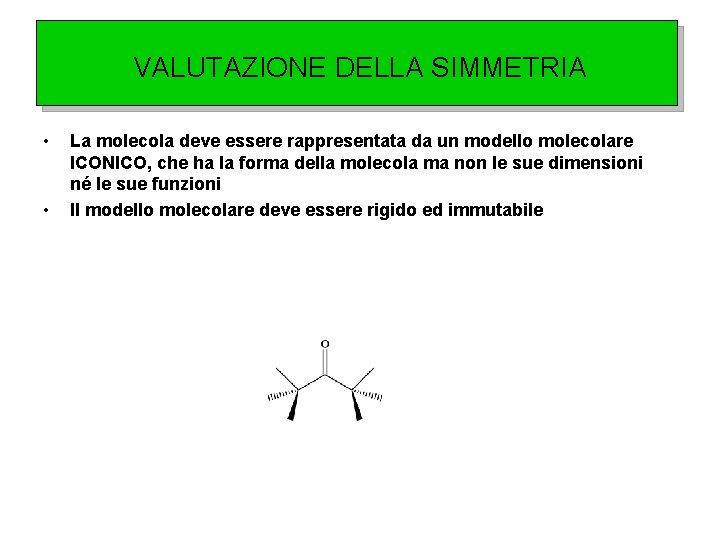 VALUTAZIONE DELLA SIMMETRIA

• La molecola deve essere rappresentata da un modello molecolare ICONICO, che ha la forma della molecola ma non le sue dimensioni né le sue funzioni
• Il modello molecolare deve essere rigido ed immutabile

O